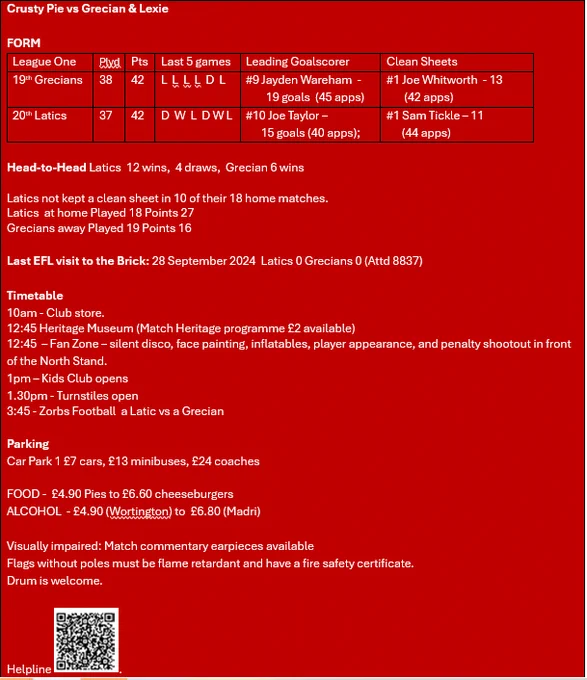 Crusty Pie vs Grecian & Lexie

FORM

| League One | Plyd | Pts | Last 5 games | Leading Goalscorer | Clean Sheets |
|---|---|---|---|---|---|
| 19th Grecians | 38 | 42 | L L L L D L | #9 Jayden Wareham - 19 goals (45 apps) | #1 Joe Whitworth - 13 (42 apps) |
| 20th Latics | 37 | 42 | D W L D W L | #10 Joe Taylor – 15 goals (40 apps); | #1 Sam Tickle – 11 (44 apps) |

Head-to-Head Latics 12 wins, 4 draws, Grecian 6 wins

Latics not kept a clean sheet in 10 of their 18 home matches.
Latics at home Played 18 Points 27
Grecians away Played 19 Points 16

Last EFL visit to the Brick: 28 September 2024 Latics 0 Grecians 0 (Attd 8837)

Timetable
10am - Club store.
12:45 Heritage Museum (Match Heritage programme £2 available)
12:45 – Fan Zone – silent disco, face painting, inflatables, player appearance, and penalty shootout in front of the North Stand.
1pm – Kids Club opens
1.30pm - Turnstiles open
3:45 - Zorbs Football a Latic vs a Grecian

Parking
Car Park 1 £7 cars, £13 minibuses, £24 coaches

FOOD - £4.90 Pies to £6.60 cheeseburgers
ALCOHOL - £4.90 (Wortington) to £6.80 (Madri)

Visually impaired: Match commentary earpieces available
Flags without poles must be flame retardant and have a fire safety certificate.
Drum is welcome.

Helpline .